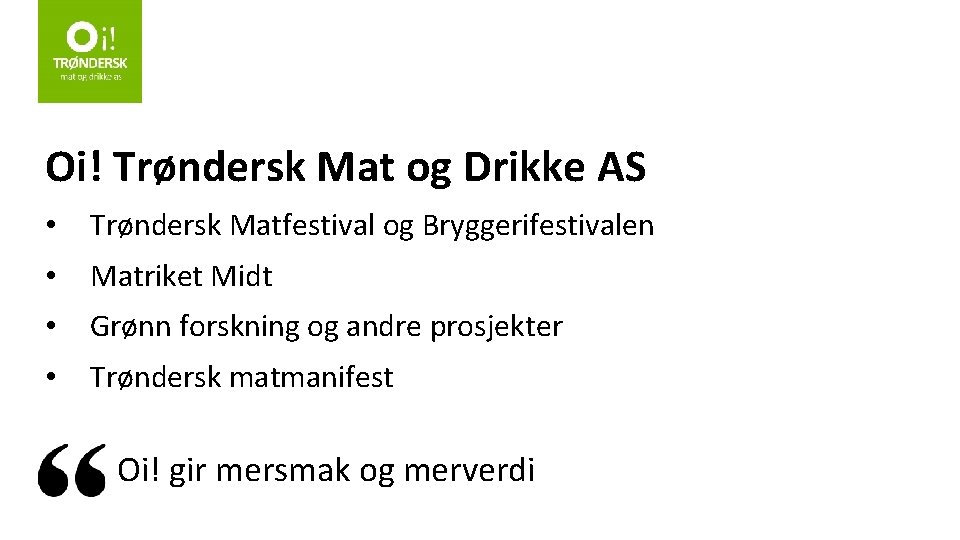 Oi!
TRØNDERSK
mat og drikke as

Oi! Trøndersk Mat og Drikke AS

• Trøndersk Matfestival og Bryggerifestivalen
• Matriket Midt
• Grønn forskning og andre prosjekter
• Trøndersk matmanifest

“ Oi! gir mersmak og merverdi